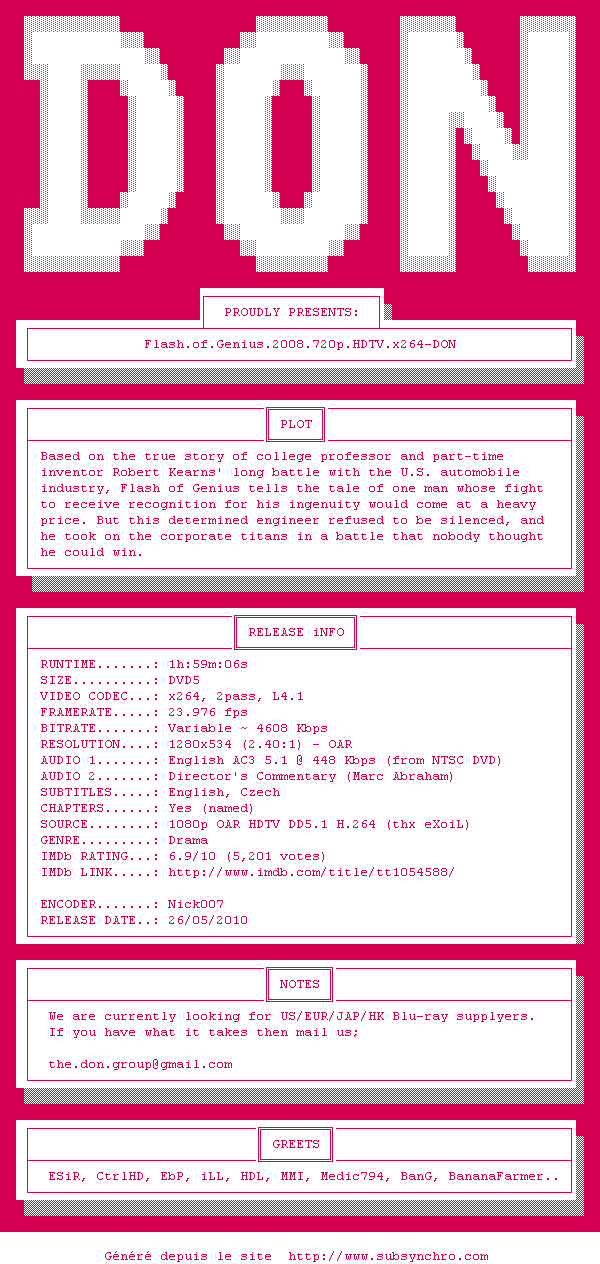 DON

PROUDLY PRESENTS:

Flash.of.Genius.2008.720p.HDTV.x264-DON

PLOT

Based on the true story of college professor and part-time inventor Robert Kearns' long battle with the U.S. automobile industry, Flash of Genius tells the tale of one man whose fight to receive recognition for his ingenuity would come at a heavy price. But this determined engineer refused to be silenced, and he took on the corporate titans in a battle that nobody thought he could win.

RELEASE iNFO

RUNTIME.......: 1h:59m:06s
SIZE..........: DVD5
VIDEO CODEC...: x264, 2pass, L4.1
FRAMERATE.....: 23.976 fps
BITRATE.......: Variable ~ 4608 Kbps
RESOLUTION....: 1280x534 (2.40:1) - OAR
AUDIO 1.......: English AC3 5.1 @ 448 Kbps (from NTSC DVD)
AUDIO 2.......: Director's Commentary (Marc Abraham)
SUBTITLES.....: English, Czech
CHAPTERS......: Yes (named)
SOURCE........: 1080p OAR HDTV DD5.1 H.264 (thx eXoiL)
GENRE.........: Drama
IMDb RATING...: 6.9/10 (5,201 votes)
IMDb LINK.....: http://www.imdb.com/title/tt1054588/

ENCODER.......: Nick007
RELEASE DATE..: 26/05/2010

NOTES

We are currently looking for US/EUR/JAP/HK Blu-ray supplyers.
If you have what it takes then mail us;

the.don.group@gmail.com

GREETS

ESiR, CtrlHD, EbP, iLL, HDL, MMI, Medic794, BanG, BananaFarmer..

Généré depuis le site http://www.subsynchro.com